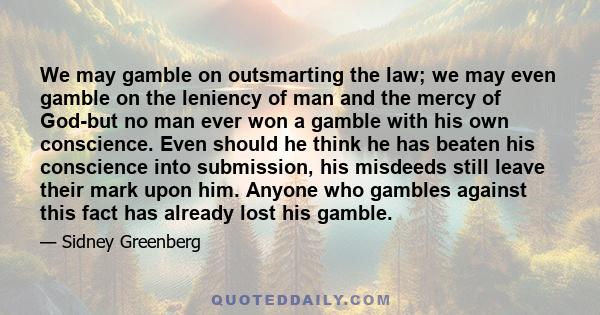 We may gamble on outsmarting the law; we may even gamble on the leniency of man and the mercy of God-but no man ever won a gamble with his own conscience. Even should he think he has beaten his conscience into submission, his misdeeds still leave their mark upon him. Anyone who gambles against this fact has already lost his gamble.

— Sidney Greenberg

QUOTEDDAILY.COM